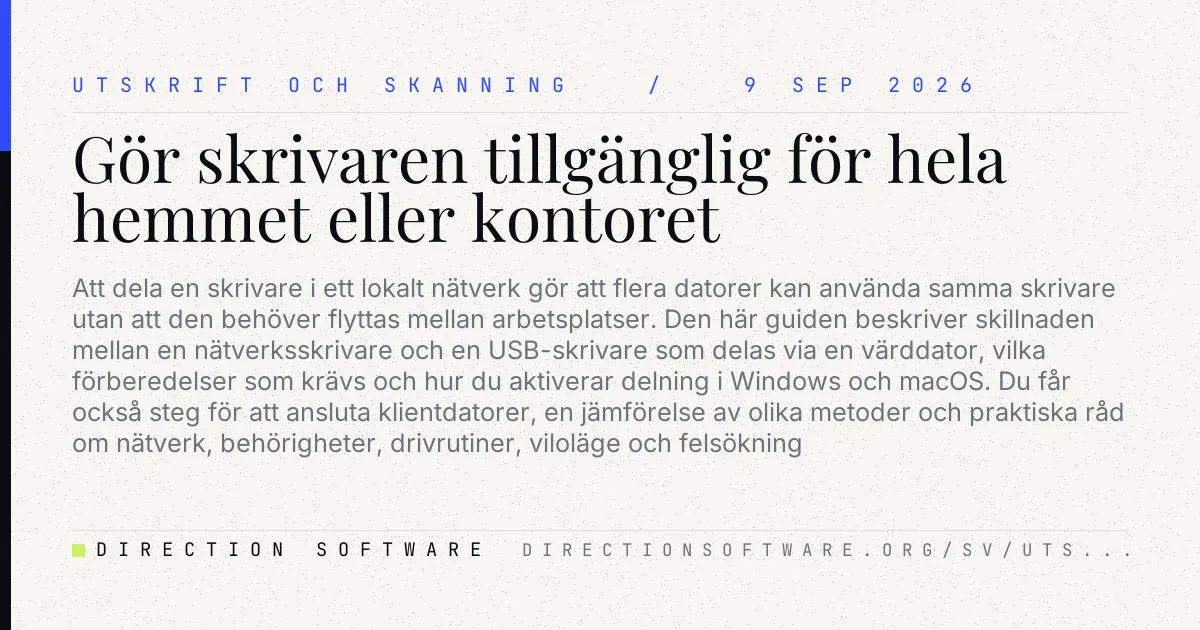 UTSKRIFT OCH SKANNING / 9 SEP 2026

Gör skrivaren tillgänglig för hela hemmet eller kontoret

Att dela en skrivare i ett lokalt nätverk gör att flera datorer kan använda samma skrivare utan att den behöver flyttas mellan arbetsplatser. Den här guiden beskriver skillnaden mellan en nätverksskrivare och en USB-skrivare som delas via en värddator, vilka förberedelser som krävs och hur du aktiverar delning i Windows och macOS. Du får också steg för att ansluta klientdatorer, en jämförelse av olika metoder och praktiska råd om nätverk, behörigheter, drivrutiner, viloläge och felsökning

DIRECTION SOFTWARE DIRECTIONSOFTWARE.ORG/SV/UTS...